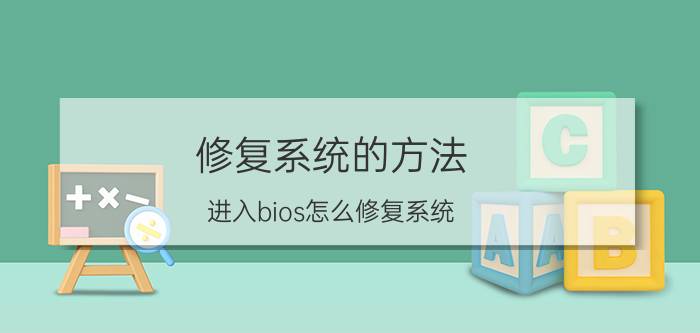 修复系统的方法

进入bios怎么修复系统

+ × −
÷

C
A A
B